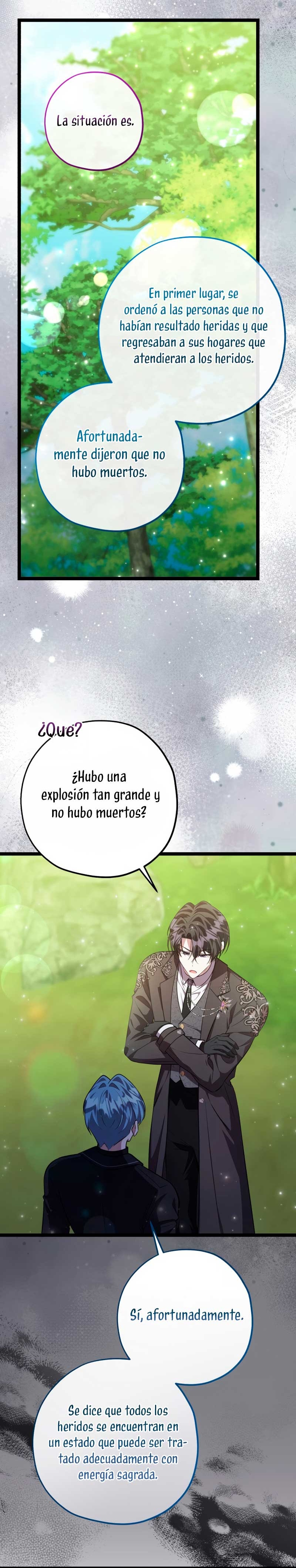 La situación es.

En primer lugar, se ordenó a las personas que no habían resultado heridas y que regresaban a sus hogares que atendieran a los heridos.

Afortunadamente dijeron que no hubo muertos.

¿Que?

¿Hubo una explosión tan grande y no hubo muertos?

Sí, afortunadamente.

Se dice que todos los heridos se encuentran en un estado que puede ser tratado adecuadamente con energía sagrada.